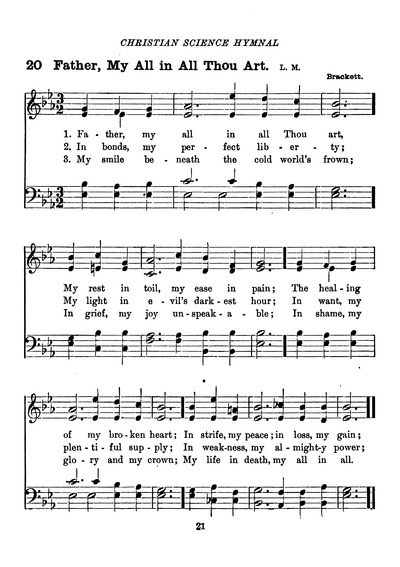 CHRISTIAN SCIENCE HYMNAL

20 Father, My All in All Thou Art. L. M.

Brackett.

1. Fa - ther, my all in all Thou art,
2. In bonds, my per - fect lib - er - ty;
3. My smile be - neath the cold world's frown;

My rest in toil, my ease in pain; The heal - ing
My light in e - vil's dark - est hour; In want, my
In grief, my joy un - speak - a - ble; In shame, my

of my bro - ken heart; In strife, my peace; in loss, my gain;
plen - ti - ful sup - ply; In weak - ness, my al - might - y power;
glo - ry and my crown; My life in death, my all in all.

21